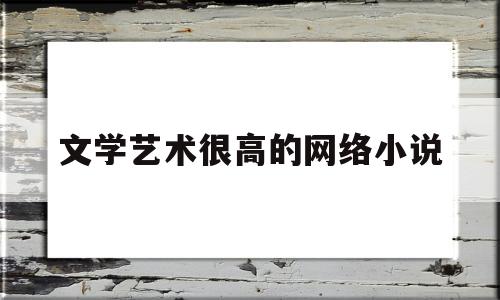 文学艺术很高的网络小说